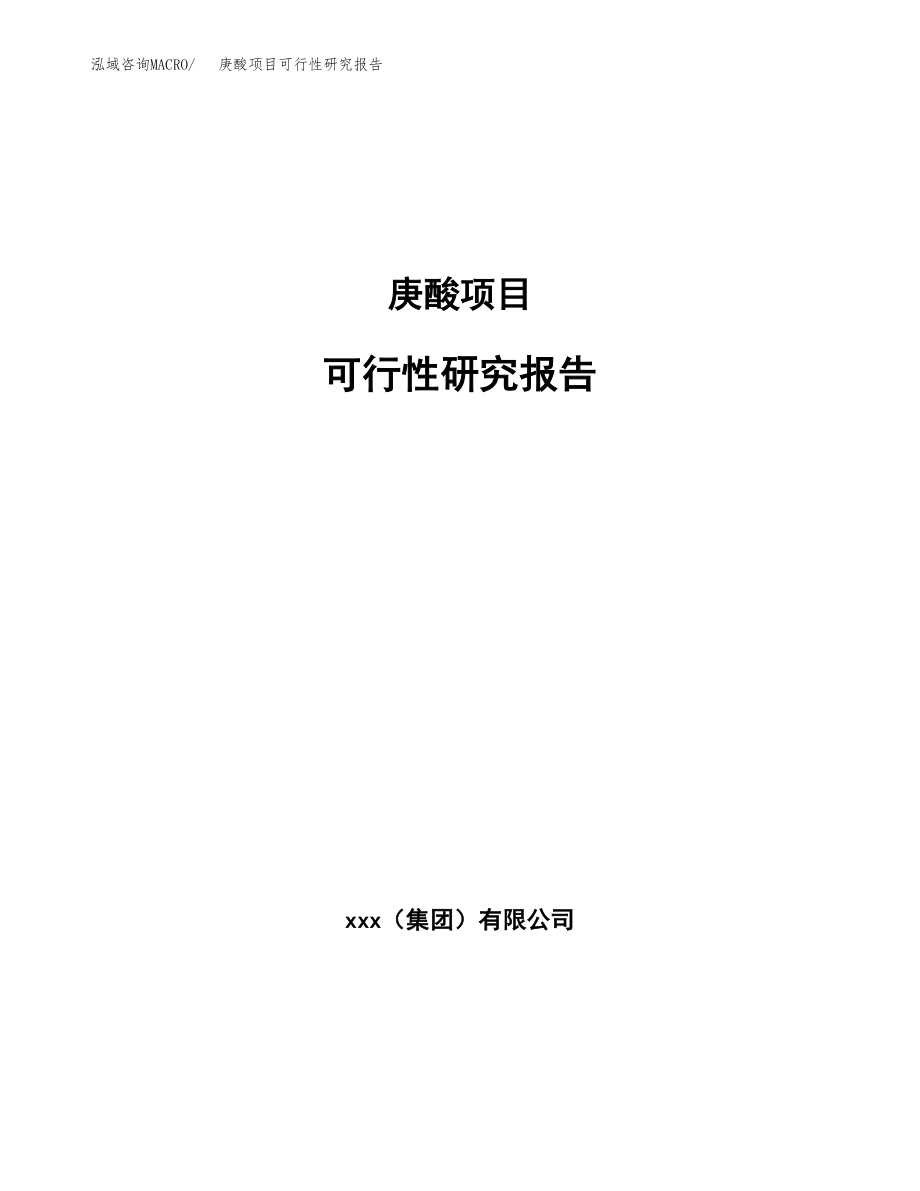 泓域咨询MACRO/　庚酸项目可行性研究报告

庚酸项目

可行性研究报告

xxx（集团）有限公司